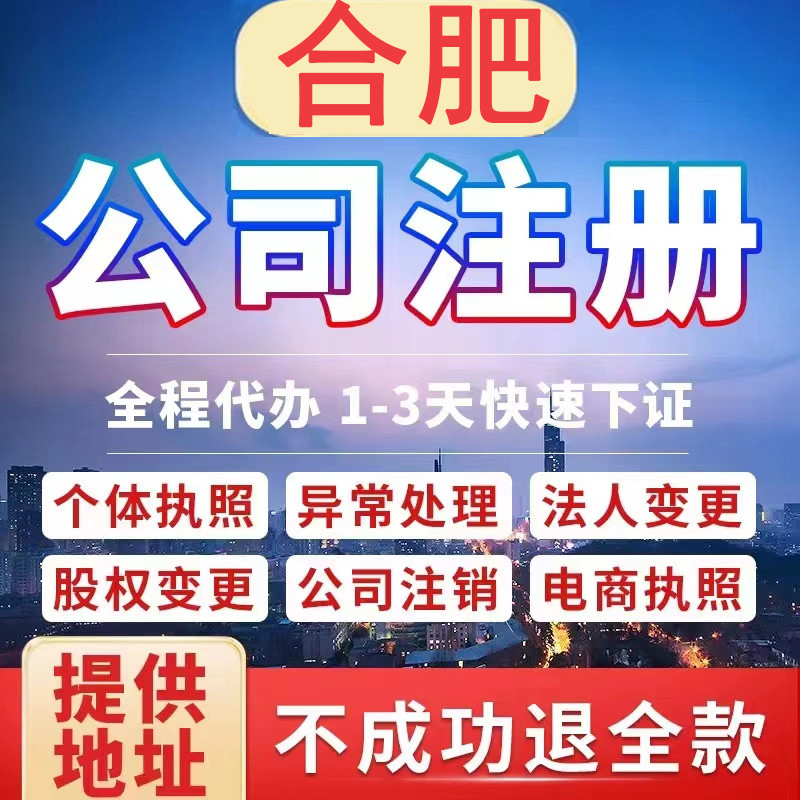 合肥

公司注册

全程代办 1-3天快速下证

个体执照 异常处理 法人变更

股权变更 公司注销 电商执照

提供地址

不成功退全款